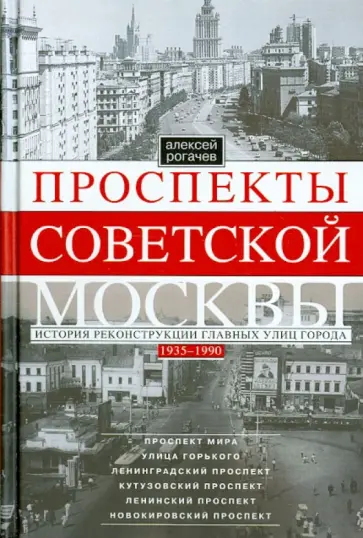 алексей рогачев

ПРОСПЕКТЫ СОВЕТСКОЙ МОСКВЫ

ИСТОРИЯ РЕКОНСТРУКЦИИ ГЛАВНЫХ УЛИЦ ГОРОДА

1935–1990

ПРОСПЕКТ МИРА
УЛИЦА ГОРЬКОГО
ЛЕНИНГРАДСКИЙ ПРОСПЕКТ
КУТУЗОВСКИЙ ПРОСПЕКТ
ЛЕНИНСКИЙ ПРОСПЕКТ
НОВОКИРОВСКИЙ ПРОСПЕКТ